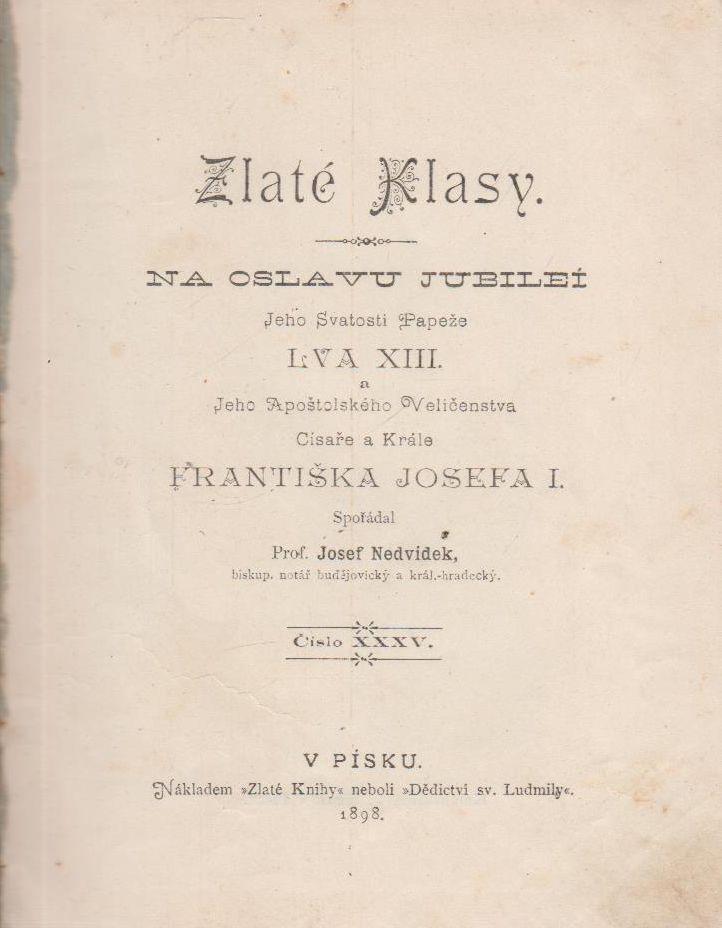 Zlaté Klasy.

NA OSLAVU JUBILEÍ

Jeho Svatosti Papeže

LVA XIII.

a

Jeho Apoštolského Veličenstva

Císaře a Krále

FRANTIŠKA JOSEFA I.

Spořádal

Prof. Josef Nedvídek,

biskup. notář budějovický a král.-hradecký.

Číslo XXXV.

V PÍSKU.

Nákladem »Zlaté Knihy« neboli »Dědictví sv. Ludmily«.

1898.